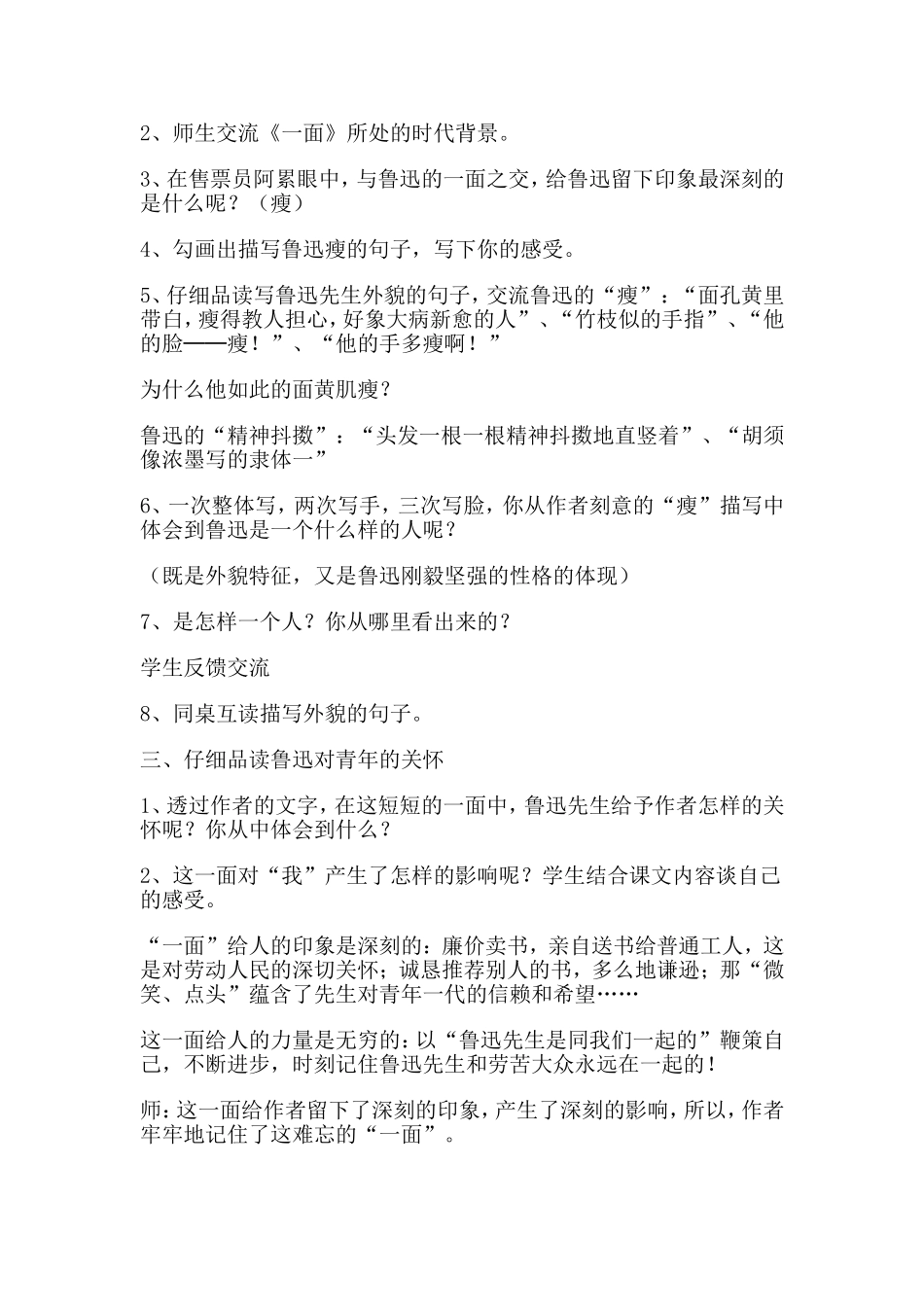 2、师生交流《一面》所处的时代背景。

3、在售票员阿累眼中，与鲁迅的一面之交，给鲁迅留下印象最深刻的是什么呢？（瘦）

4、勾画出描写鲁迅瘦的句子，写下你的感受。

5、仔细品读写鲁迅先生外貌的句子，交流鲁迅的“瘦”：“面孔黄里带白，瘦得教人担心，好象大病新愈的人”、“竹枝似的手指”、“他的脸——瘦！”、“他的手多瘦啊！”

为什么他如此的面黄肌瘦？

鲁迅的“精神抖擞”：“头发一根一根精神抖擞地直竖着”、“胡须像浓墨写的隶体一”

6、一次整体写，两次写手，三次写脸，你从作者刻意的“瘦”描写中体会到鲁迅是一个什么样的人呢？

（既是外貌特征，又是鲁迅刚毅坚强的性格的体现）

7、是怎样一个人？你从哪里看出来的？

学生反馈交流

8、同桌互读描写外貌的句子。

三、仔细品读鲁迅对青年的关怀

1、透过作者的文字，在这短短的一面中，鲁迅先生给予作者怎样的关怀呢？你从中体会到什么？

2、这一面对“我”产生了怎样的影响呢？学生结合课文内容谈自己的感受。

“一面”给人的印象是深刻的：廉价卖书，亲自送书给普通工人，这是对劳动人民的深切关怀；诚恳推荐别人的书，多么地谦逊；那“微笑、点头”蕴含了先生对青年一代的信赖和希望……

这一面给人的力量是无穷的：以“鲁迅先生是同我们一起的”鞭策自己，不断进步，时刻记住鲁迅先生和劳苦大众永远在一起的！

师：这一面给作者留下了深刻的印象，产生了深刻的影响，所以，作者牢牢地记住了这难忘的“一面”。